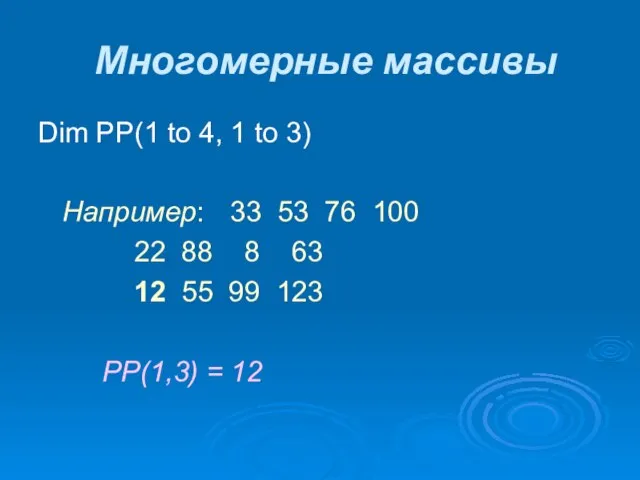 Многомерные массивы

Dim PP(1 to 4, 1 to 3)

Например: 33 53 76 100
22 88 8 63
12 55 99 123

PP(1,3) = 12